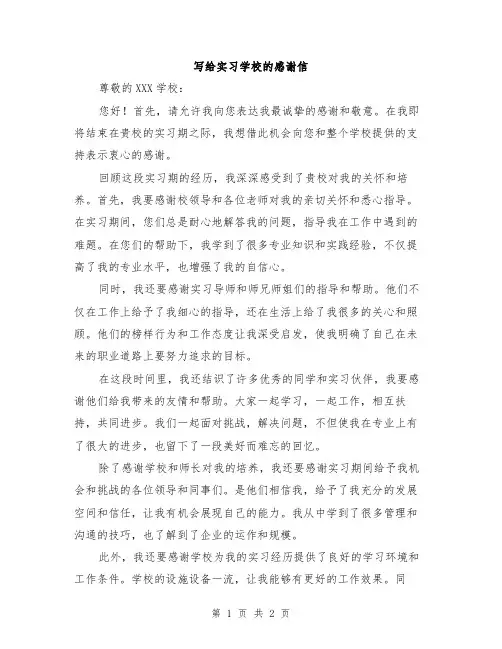 写给实习学校的感谢信

尊敬的XXX学校：

您好！首先，请允许我向您表达我最诚挚的感谢和敬意。在我即将结束在贵校的实习期之际，我想借此机会向您和整个学校提供的支持表示衷心的感谢。

回顾这段实习期的经历，我深深感受到了贵校对我的关怀和培养。首先，我要感谢校领导和各位老师对我的亲切关怀和悉心指导。在实习期间，您们总是耐心地解答我的问题，指导我在工作中遇到的难题。在您们的帮助下，我学到了很多专业知识和实践经验，不仅提高了我的专业水平，也增强了我的自信心。

同时，我还要感谢实习导师和师兄师姐们的指导和帮助。他们不仅在工作上给予了我细心的指导，还在生活上给了我很多的关心和照顾。他们的榜样行为和工作态度让我深受启发，使我明确了自己在未来的职业道路上要努力追求的目标。

在这段时间里，我还结识了许多优秀的同学和实习伙伴，我要感谢他们给我带来的友情和帮助。大家一起学习，一起工作，相互扶持，共同进步。我们一起面对挑战，解决问题，不但使我在专业上有了很大的进步，也留下了一段美好而难忘的回忆。

除了感谢学校和师长对我的培养，我还要感谢实习期间给予我机会和挑战的各位领导和同事们。是他们相信我，给予了我充分的发展空间和信任，让我有机会展现自己的能力。我从中学到了很多管理和沟通的技巧，也了解到了企业的运作和规模。

此外，我还要感谢学校为我的实习经历提供了良好的学习环境和工作条件。学校的设施设备一流，让我能够有更好的工作效果。同

第 1 页 共 2 页